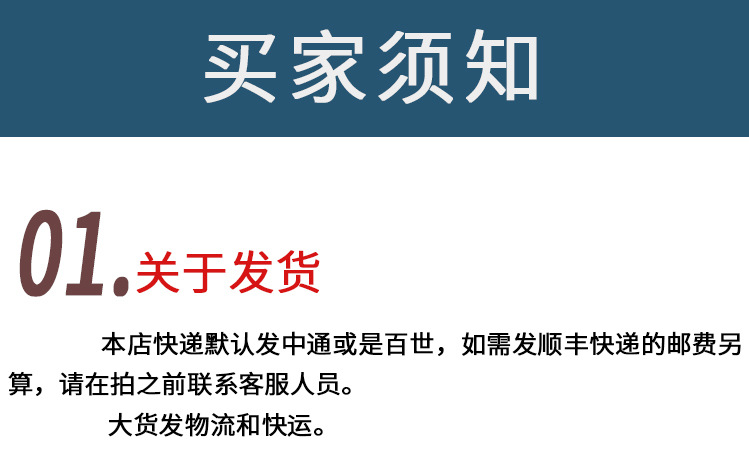 买家须知

01.关于发货

本店快递默认发中通或是百世，如需发顺丰快递的邮费另算，请在拍之前联系客服人员。

大货发物流和快运。